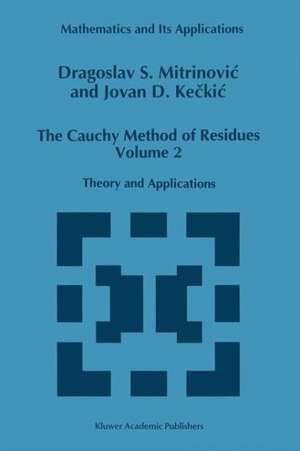 Mathematics and Its Applications

Dragoslav S. Mitrinović and Jovan D. Kečkić

The Cauchy Method of Residues Volume 2

Theory and Applications

Kluwer Academic Publishers